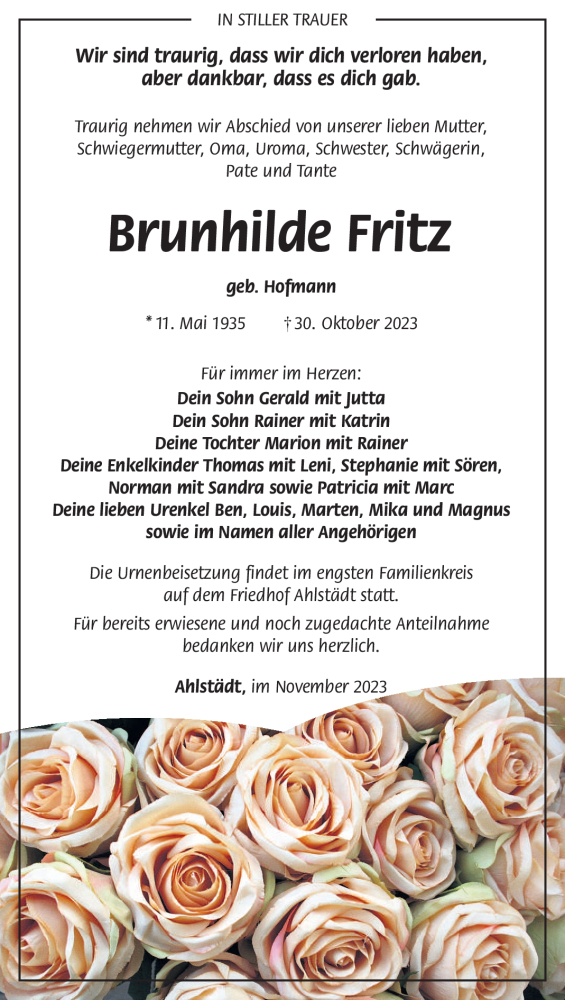 IN STILLER TRAUER

Wir sind traurig, dass wir dich verloren haben, aber dankbar, dass es dich gab.

Traurig nehmen wir Abschied von unserer lieben Mutter, Schwiegermutter, Oma, Uroma, Schwester, Schwägerin, Pate und Tante

Brunhilde Fritz

geb. Hofmann

* 11. Mai 1935 † 30. Oktober 2023

Für immer im Herzen:
Dein Sohn Gerald mit Jutta
Dein Sohn Rainer mit Katrin
Deine Tochter Marion mit Rainer
Deine Enkelkinder Thomas mit Leni, Stephanie mit Sören, Norman mit Sandra sowie Patricia mit Marc
Deine lieben Urenkel Ben, Louis, Marten, Mika und Magnus
sowie im Namen aller Angehörigen

Die Urnenbeisetzung findet im engsten Familienkreis auf dem Friedhof Ahlstädt statt.

Für bereits erwiesene und noch zugedachte Anteilnahme bedanken wir uns herzlich.

Ahlstädt, im November 2023